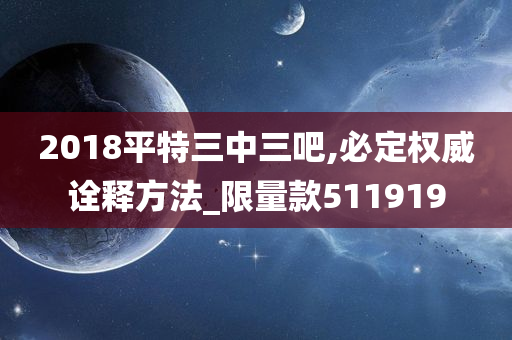 2018平特三中三吧,必定权威诠释方法_限量款511919